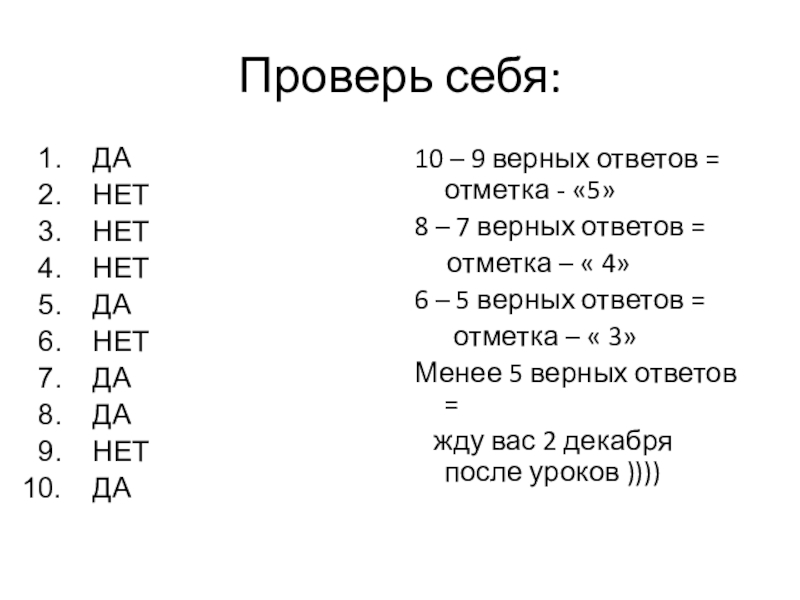 Проверь себя:

1. ДА
2. НЕТ
3. НЕТ
4. НЕТ
5. ДА
6. НЕТ
7. ДА
8. ДА
9. НЕТ
10. ДА

10 – 9 верных ответов = отметка - «5»

8 – 7 верных ответов = отметка – « 4»

6 – 5 верных ответов = отметка – « 3»

Менее 5 верных ответов =

жду вас 2 декабря после уроков ))))